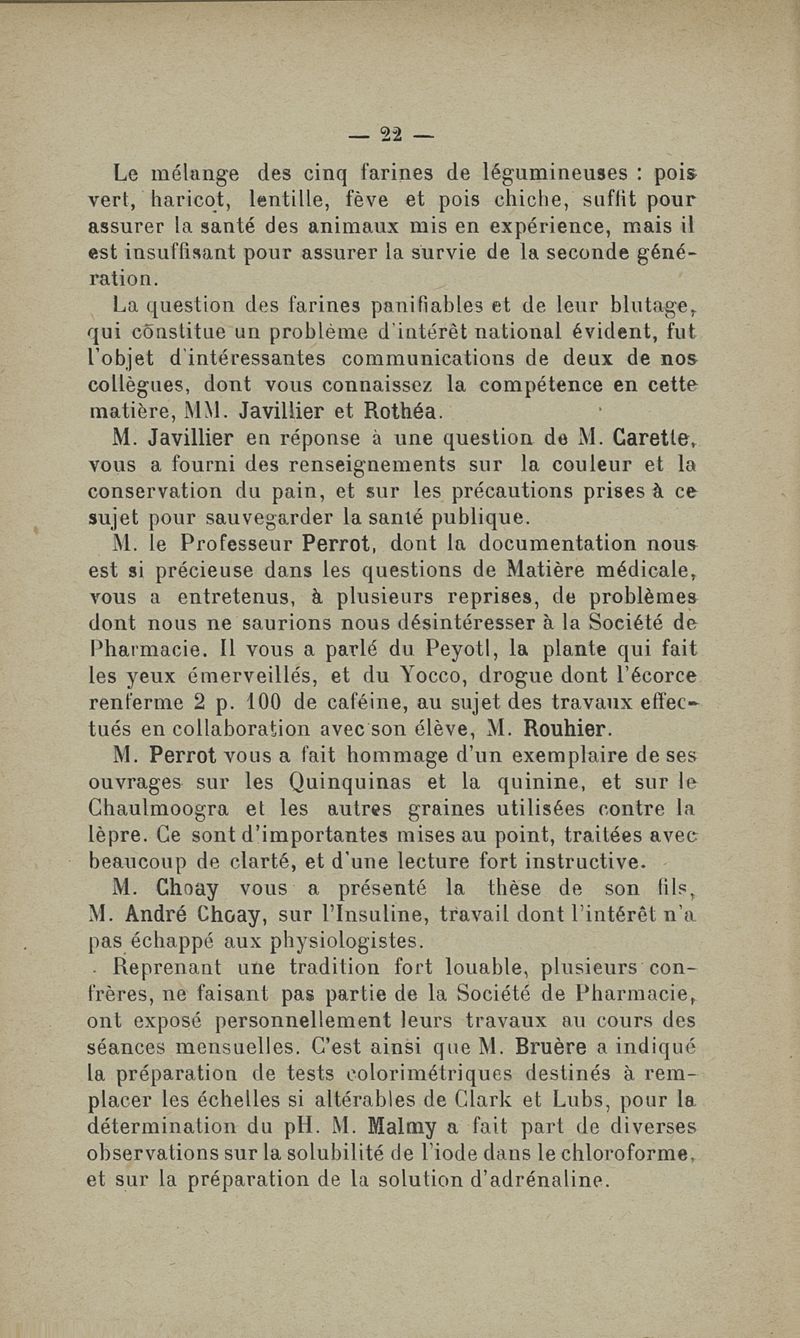 — 22 —

Le mélange des cinq farines de légumineuses : pois vert, haricot, lentille, fève et pois chiche, suffit pour assurer la santé des animaux mis en expérience, mais il est insuffisant pour assurer la survie de la seconde génération.

La question des farines panifiables et de leur blutage, qui constitue un problème d'intérêt national évident, fut l'objet d'intéressantes communications de deux de nos collègues, dont vous connaissez la compétence en cette matière, MM. Javillier et Rothéa.

M. Javillier en réponse à une question de M. Carette, vous a fourni des renseignements sur la couleur et la conservation du pain, et sur les précautions prises à ce sujet pour sauvegarder la santé publique.

M. le Professeur Perrot, dont la documentation nous est si précieuse dans les questions de Matière médicale, vous a entretenus, à plusieurs reprises, de problèmes dont nous ne saurions nous désintéresser à la Société de Pharmacie. Il vous a parlé du Peyotl, la plante qui fait les yeux émerveillés, et du Yocco, drogue dont l'écorce renferme 2 p. 100 de caféine, au sujet des travaux effectués en collaboration avec son élève, M. Rouhier.

M. Perrot vous a fait hommage d'un exemplaire de ses ouvrages sur les Quinquinas et la quinine, et sur le Chaulmoogra et les autres graines utilisées contre la lèpre. Ce sont d'importantes mises au point, traitées avec beaucoup de clarté, et d'une lecture fort instructive.

M. Choay vous a présenté la thèse de son fils, M. André Choay, sur l'Insuline, travail dont l'intérêt n'a pas échappé aux physiologistes.

Reprenant une tradition fort louable, plusieurs confrères, ne faisant pas partie de la Société de Pharmacie, ont exposé personnellement leurs travaux au cours des séances mensuelles. C'est ainsi que M. Bruère a indiqué la préparation de tests colorimétriques destinés à remplacer les échelles si altérables de Clark et Lubs, pour la détermination du pH. M. Malmy a fait part de diverses observations sur la solubilité de l'iode dans le chloroforme, et sur la préparation de la solution d'adrénaline.